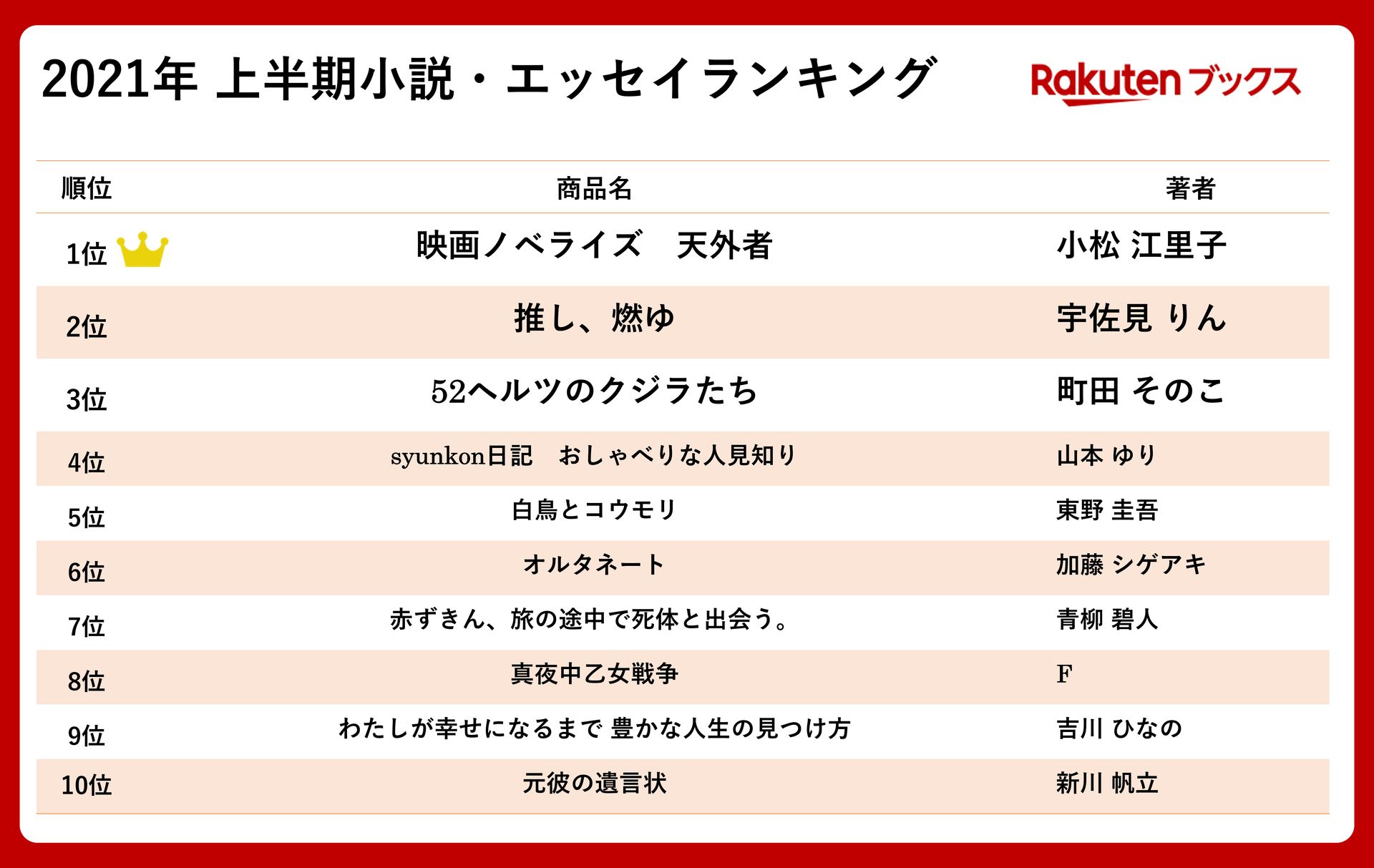 2021年 上半期小説・エッセイランキング

Rakuten ブックス

| 順位 | 商品名 | 著者 |
|---|---|---|
| 1位 | 映画ノベライズ 天外者 | 小松 江里子 |
| 2位 | 推し、燃ゆ | 宇佐見 りん |
| 3位 | 52ヘルツのクジラたち | 町田 そのこ |
| 4位 | syunkon日記 おしゃべりな人見知り | 山本 ゆり |
| 5位 | 白鳥とコウモリ | 東野 圭吾 |
| 6位 | オルタネート | 加藤 シゲアキ |
| 7位 | 赤ずきん、旅の途中で死体と出会う。 | 青柳 碧人 |
| 8位 | 真夜中乙女戦争 | F |
| 9位 | わたしが幸せになるまで 豊かな人生の見つけ方 | 吉川 ひなの |
| 10位 | 元彼の遺言状 | 新川 帆立 |